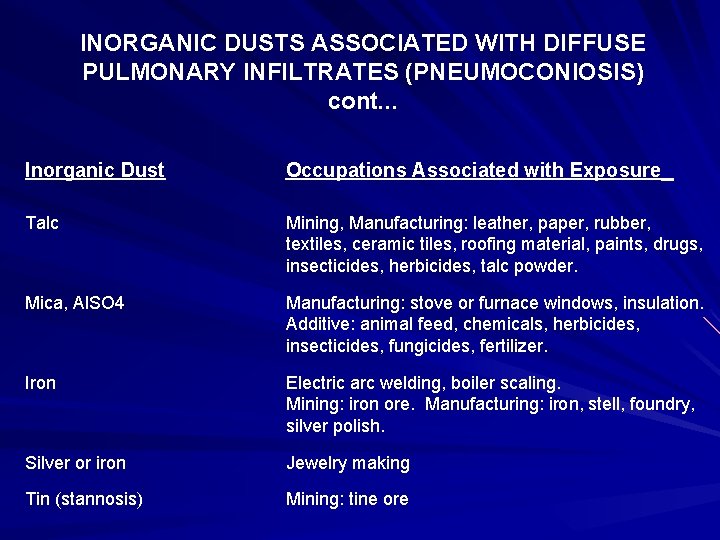 INORGANIC DUSTS ASSOCIATED WITH DIFFUSE PULMONARY INFILTRATES (PNEUMOCONIOSIS) cont...

| Inorganic Dust | Occupations Associated with Exposure_ |
|---|---|
| Talc | Mining, Manufacturing: leather, paper, rubber, textiles, ceramic tiles, roofing material, paints, drugs, insecticides, herbicides, talc powder. |
| Mica, AlSO4 | Manufacturing: stove or furnace windows, insulation. Additive: animal feed, chemicals, herbicides, insecticides, fungicides, fertilizer. |
| Iron | Electric arc welding, boiler scaling. Mining: iron ore. Manufacturing: iron, stell, foundry, silver polish. |
| Silver or iron | Jewelry making |
| Tin (stannosis) | Mining: tine ore |